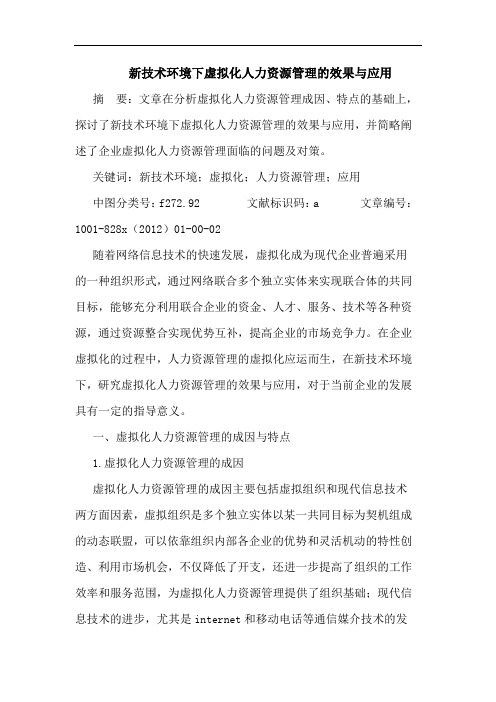 新技术环境下虚拟化人力资源管理的效果与应用

摘　要：文章在分析虚拟化人力资源管理成因、特点的基础上，探讨了新技术环境下虚拟化人力资源管理的效果与应用，并简略阐述了企业虚拟化人力资源管理面临的问题及对策。

关键词：新技术环境；虚拟化；人力资源管理；应用

中图分类号：f272.92　　文献标识码：a　　文章编号：1001-828x（2012）01-00-02

随着网络信息技术的快速发展，虚拟化成为现代企业普遍采用的一种组织形式，通过网络联合多个独立实体来实现联合体的共同目标，能够充分利用联合企业的资金、人才、服务、技术等各种资源，通过资源整合实现优势互补，提高企业的市场竞争力。在企业虚拟化的过程中，人力资源管理的虚拟化应运而生，在新技术环境下，研究虚拟化人力资源管理的效果与应用，对于当前企业的发展具有一定的指导意义。

一、虚拟化人力资源管理的成因与特点

1.虚拟化人力资源管理的成因

虚拟化人力资源管理的成因主要包括虚拟组织和现代信息技术两方面因素，虚拟组织是多个独立实体以某一共同目标为契机组成的动态联盟，可以依靠组织内部各企业的优势和灵活机动的特性创造、利用市场机会，不仅降低了开支，还进一步提高了组织的工作效率和服务范围，为虚拟化人力资源管理提供了组织基础；现代信息技术的进步，尤其是 internet 和移动电话等通信媒介技术的发